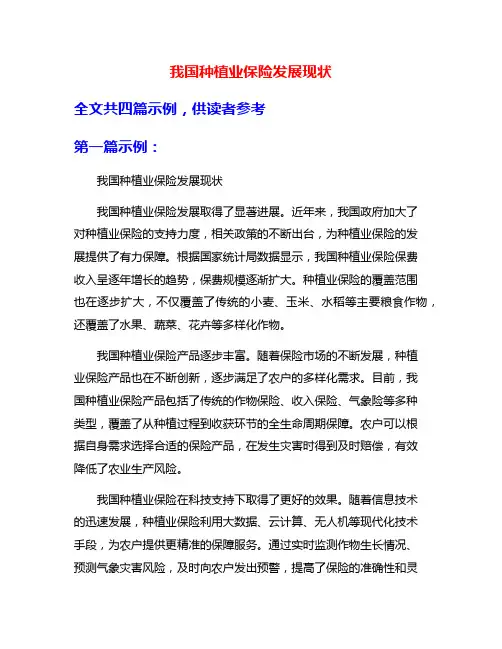 我国种植业保险发展现状

全文共四篇示例，供读者参考

第一篇示例：

我国种植业保险发展现状

我国种植业保险发展取得了显著进展。近年来，我国政府加大了对种植业保险的支持力度，相关政策的不断出台，为种植业保险的发展提供了有力保障。根据国家统计局数据显示，我国种植业保险保费收入呈逐年增长的趋势，保费规模逐渐扩大。种植业保险的覆盖范围也在逐步扩大，不仅覆盖了传统的小麦、玉米、水稻等主要粮食作物，还覆盖了水果、蔬菜、花卉等多样化作物。

我国种植业保险产品逐步丰富。随着保险市场的不断发展，种植业保险产品也在不断创新，逐步满足了农户的多样化需求。目前，我国种植业保险产品包括了传统的作物保险、收入保险、气象险等多种类型，覆盖了从种植过程到收获环节的全生命周期保障。农户可以根据自身需求选择合适的保险产品，在发生灾害时得到及时赔偿，有效降低了农业生产风险。

我国种植业保险在科技支持下取得了更好的效果。随着信息技术的迅速发展，种植业保险利用大数据、云计算、无人机等现代化技术手段，为农户提供更精准的保障服务。通过实时监测作物生长情况、预测气象灾害风险，及时向农户发出预警，提高了保险的准确性和灵